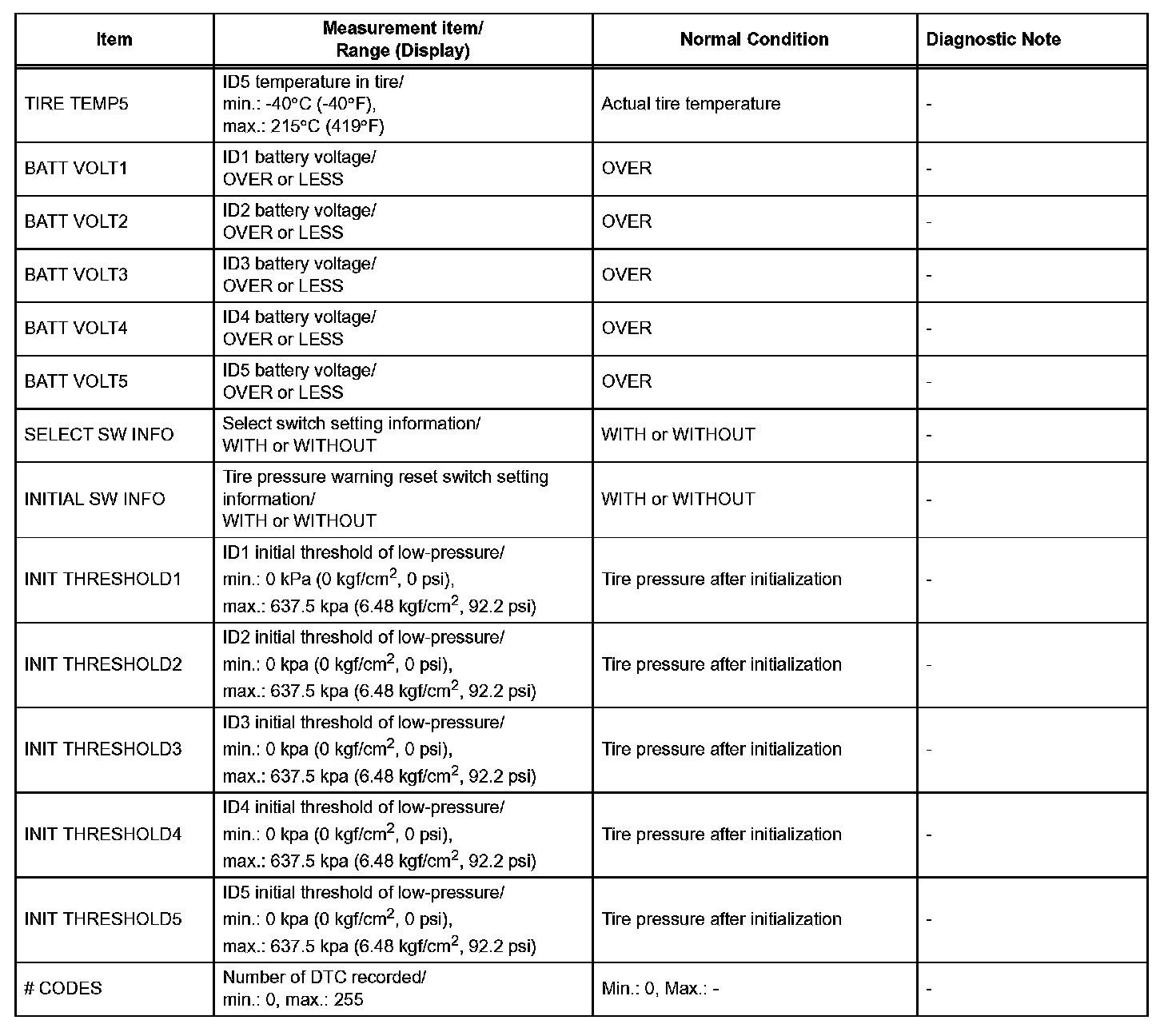 | Item | Measurement item/ Range (Display) | Normal Condition | Diagnostic Note |
|---|---|---|---|
| TIRE TEMP5 | ID5 temperature in tire/ min.: -40°C (-40°F), max.: 215°C (419°F) | Actual tire temperature | - |
| BATT VOLT1 | ID1 battery voltage/ OVER or LESS | OVER | - |
| BATT VOLT2 | ID2 battery voltage/ OVER or LESS | OVER | - |
| BATT VOLT3 | ID3 battery voltage/ OVER or LESS | OVER | - |
| BATT VOLT4 | ID4 battery voltage/ OVER or LESS | OVER | - |
| BATT VOLT5 | ID5 battery voltage/ OVER or LESS | OVER | - |
| SELECT SW INFO | Select switch setting information/ WITH or WITHOUT | WITH or WITHOUT | - |
| INITIAL SW INFO | Tire pressure warning reset switch setting information/ WITH or WITHOUT | WITH or WITHOUT | - |
| INIT THRESHOLD1 | ID1 initial threshold of low-pressure/ min.: 0 kPa (0 kgf/cm$^2$, 0 psi), max.: 637.5 kpa (6.48 kgf/cm$^2$, 92.2 psi) | Tire pressure after initialization | - |
| INIT THRESHOLD2 | ID2 initial threshold of low-pressure/ min.: 0 kpa (0 kgf/cm$^2$, 0 psi), max.: 637.5 kpa (6.48 kgf/cm$^2$, 92.2 psi) | Tire pressure after initialization | - |
| INIT THRESHOLD3 | ID3 initial threshold of low-pressure/ min.: 0 kpa (0 kgf/cm$^2$, 0 psi), max.: 637.5 kpa (6.48 kgf/cm$^2$, 92.2 psi) | Tire pressure after initialization | - |
| INIT THRESHOLD4 | ID4 initial threshold of low-pressure/ min.: 0 kpa (0 kgf/cm$^2$, 0 psi), max.: 637.5 kpa (6.48 kgf/cm$^2$, 92.2 psi) | Tire pressure after initialization | - |
| INIT THRESHOLD5 | ID5 initial threshold of low-pressure/ min.: 0 kpa (0 kgf/cm$^2$, 0 psi), max.: 637.5 kpa (6.48 kgf/cm$^2$, 92.2 psi) | Tire pressure after initialization | - |
| # CODES | Number of DTC recorded/ min.: 0, max.: 255 | Min.: 0, Max.: - | - |